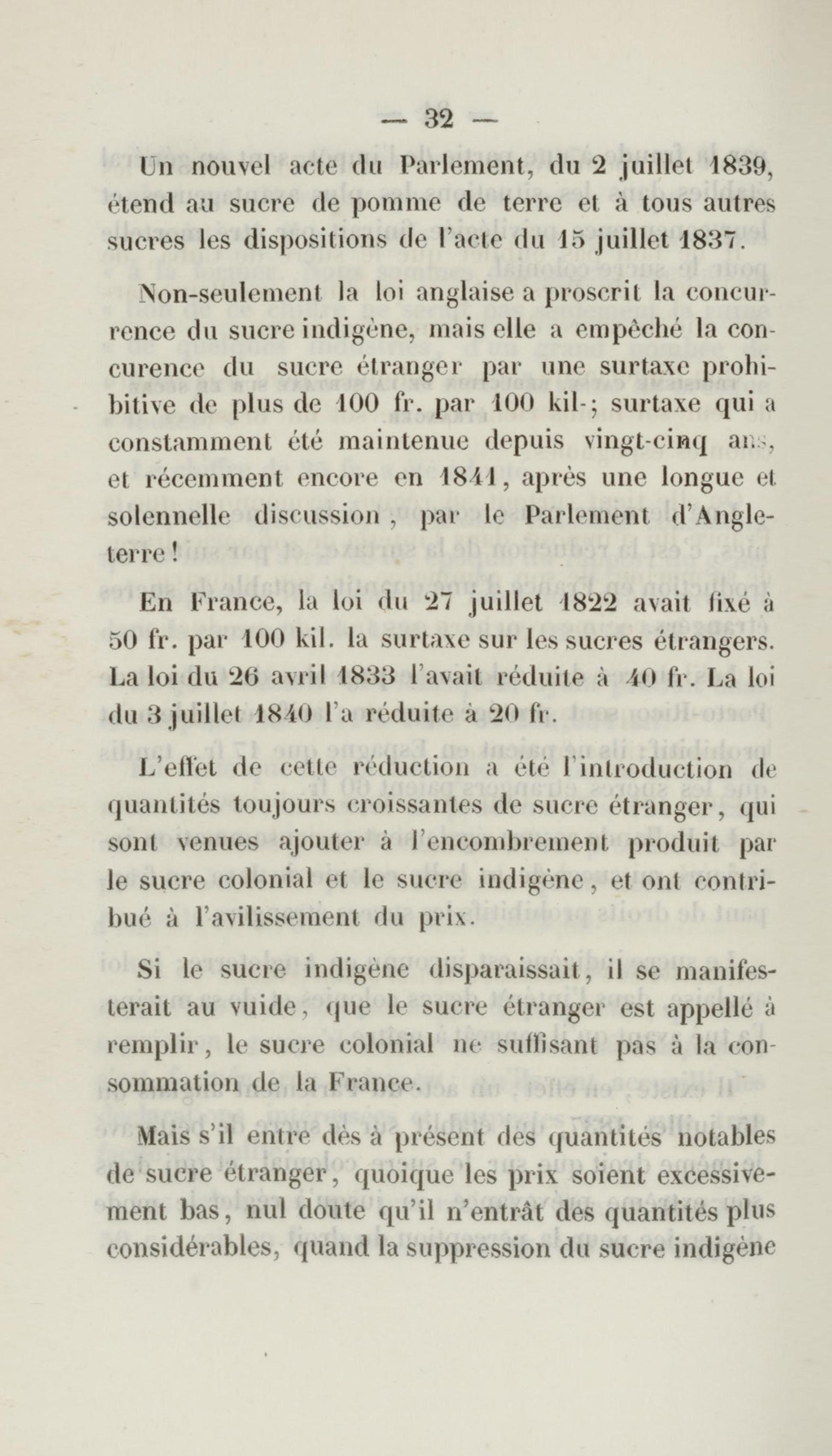 — 32 —

Un nouvel acte du Parlement, du 2 juillet 1839, étend au sucre de pomme de terre et à tous autres sucres les dispositions de l'acte du 15 juillet 1837.

Non-seulement la loi anglaise a proscrit la concurrence du sucre indigène, mais elle a empêché la concurence du sucre étranger par une surtaxe prohibitive de plus de 100 fr. par 100 kil-; surtaxe qui a constamment été maintenue depuis vingt-cinq ans, et récemment encore en 1841, après une longue et solennelle discussion, par le Parlement d'Angleterre!

En France, la loi du 27 juillet 1822 avait fixé à 50 fr. par 100 kil. la surtaxe sur les sucres étrangers. La loi du 26 avril 1833 l'avait réduite à 40 fr. La loi du 3 juillet 1840 l'a réduite à 20 fr.

L'effet de cette réduction a été l'introduction de quantités toujours croissantes de sucre étranger, qui sont venues ajouter à l'encombrement produit par le sucre colonial et le sucre indigène, et ont contribué à l'avilissement du prix.

Si le sucre indigène disparaissait, il se manifesterait au vuide, que le sucre étranger est appellé à remplir, le sucre colonial ne suffisant pas à la consommation de la France.

Mais s'il entre dès à présent des quantités notables de sucre étranger, quoique les prix soient excessivement bas, nul doute qu'il n'entrât des quantités plus considérables, quand la suppression du sucre indigène